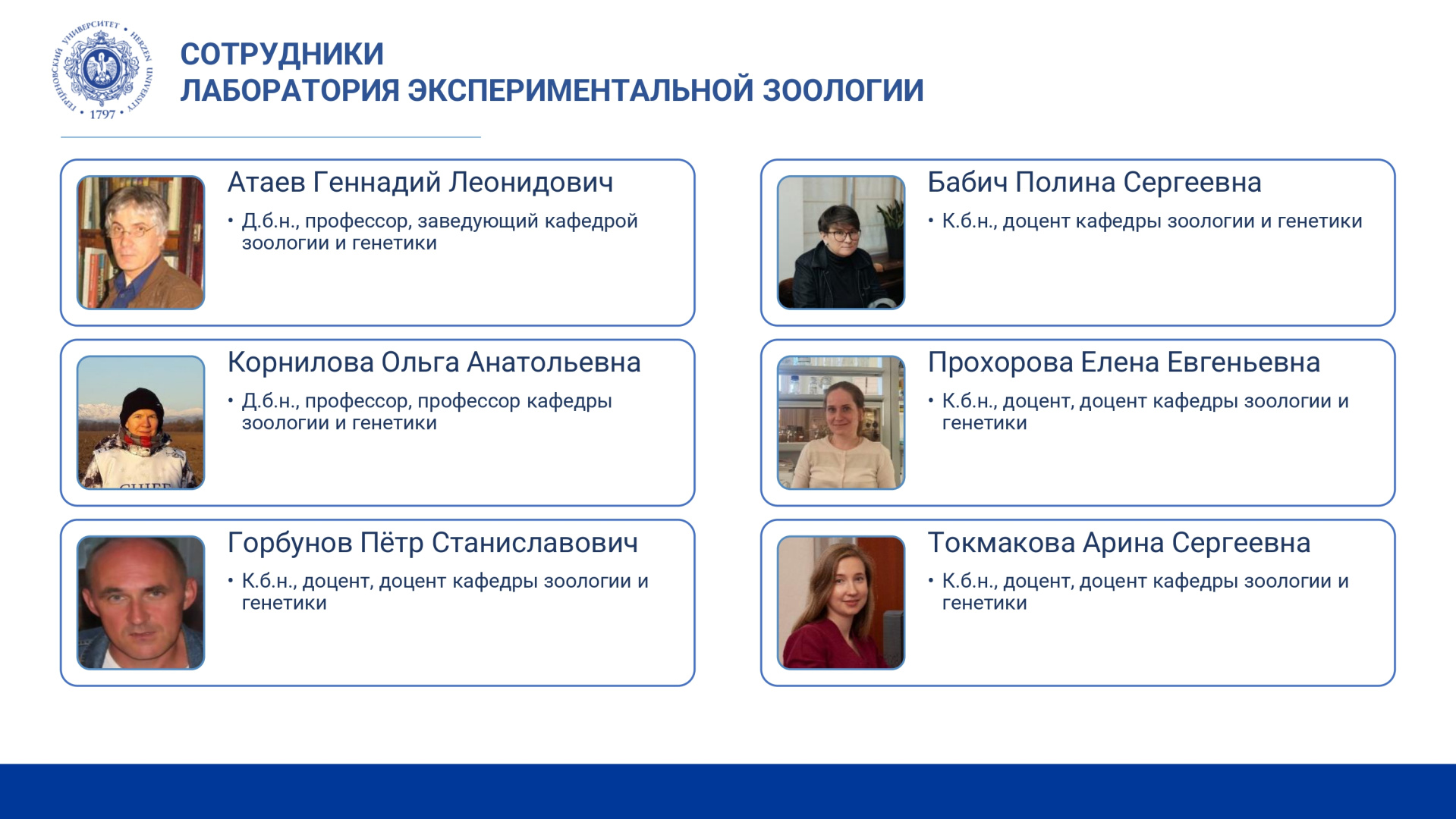 ГЕРЦЕНОВСКИЙ УНИВЕРСИТЕТ • HERZEN UNIVERSITY • 1797 •

СОТРУДНИКИ
ЛАБОРАТОРИЯ ЭКСПЕРИМЕНТАЛЬНОЙ ЗООЛОГИИ

Атаев Геннадий Леонидович
• Д.б.н., профессор, заведующий кафедрой зоологии и генетики

Корнилова Ольга Анатольевна
• Д.б.н., профессор, профессор кафедры зоологии и генетики

Горбунов Пётр Станиславович
• К.б.н., доцент, доцент кафедры зоологии и генетики

Бабич Полина Сергеевна
• К.б.н., доцент кафедры зоологии и генетики

Прохорова Елена Евгеньевна
• К.б.н., доцент, доцент кафедры зоологии и генетики

Токмакова Арина Сергеевна
• К.б.н., доцент, доцент кафедры зоологии и генетики